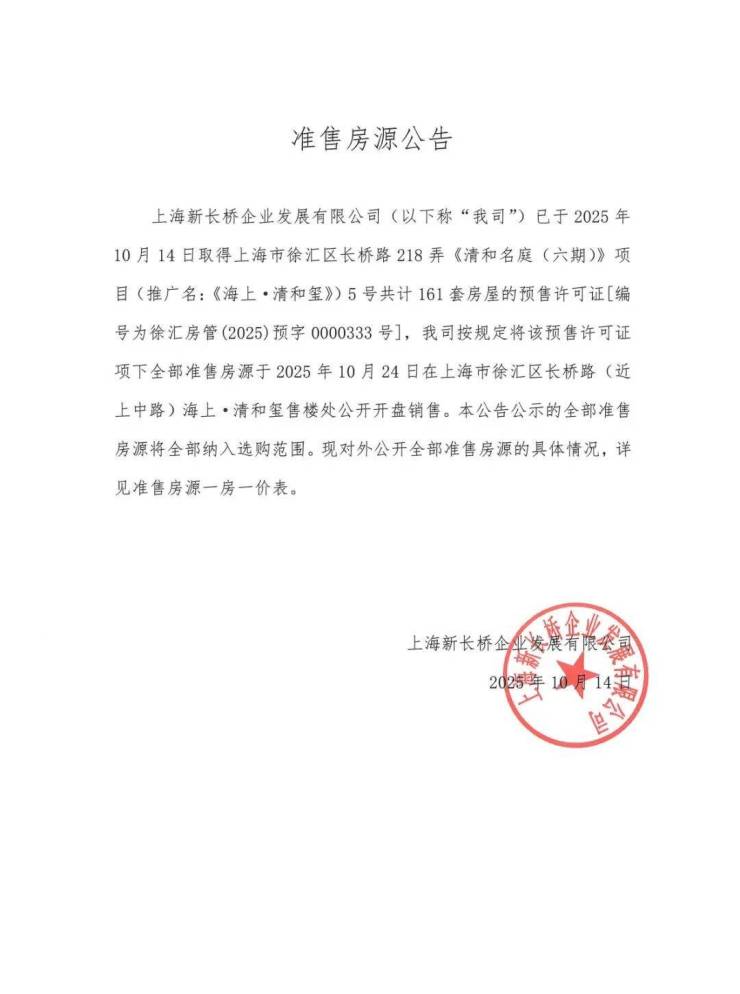 准售房源公告

上海新长桥企业发展有限公司（以下称“我司”）已于 2025 年 10 月 14 日取得上海市徐汇区长桥路 218 弄《清和名庭（六期）》项目（推广名:《海上·清和玺》）5 号共计 161 套房屋的预售许可证[编号为徐汇房管(2025)预字 0000333 号]，我司按规定将该预售许可证项下全部准售房源于 2025 年 10 月 24 日在上海市徐汇区长桥路（近上中路）海上·清和玺售楼处公开开盘销售。本公告公示的全部准售房源将全部纳入选购范围。现对外公开全部准售房源的具体情况，详见准售房源一房一价表。

上海新长桥企业发展有限公司
2025 年 10 月 14 日

上海新长桥企业发展有限公司